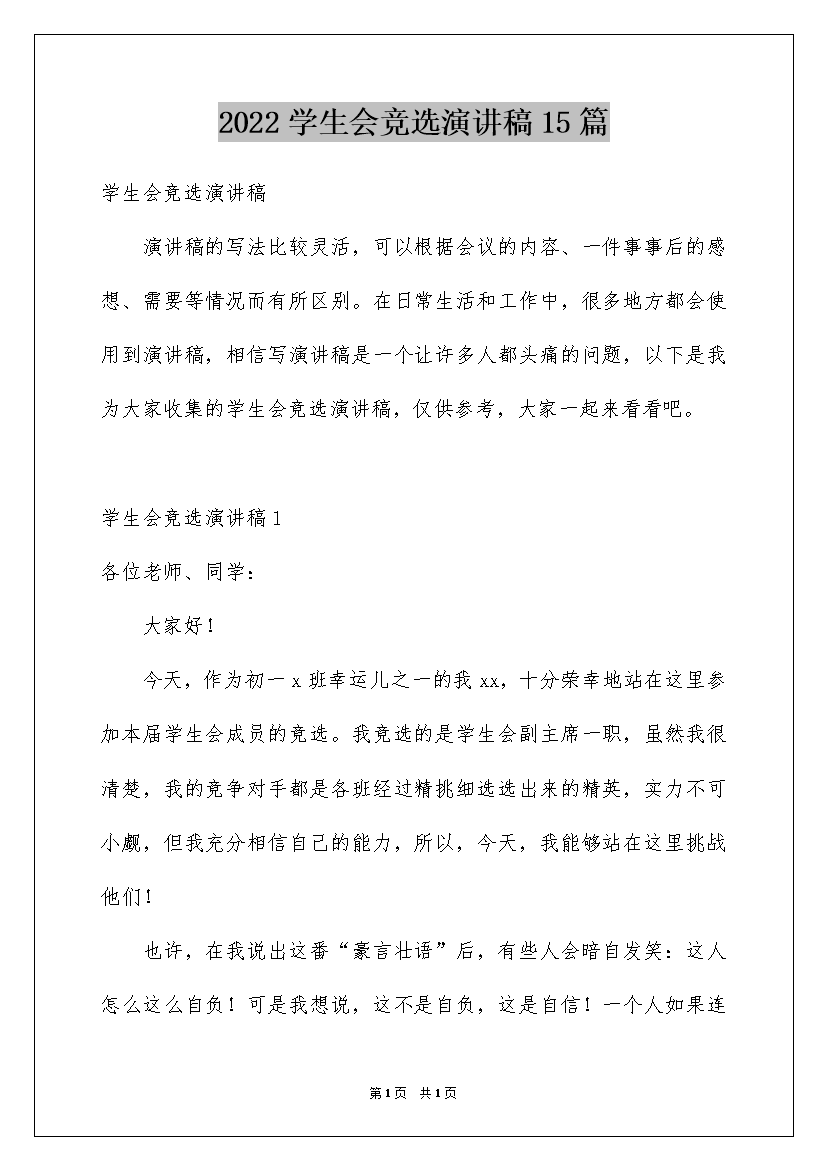 2022 学生会竞选演讲稿 15 篇

学生会竞选演讲稿

演讲稿的写法比较灵活，可以根据会议的内容、一件事事后的感想、需要等情况而有所区别。在日常生活和工作中，很多地方都会使用到演讲稿，相信写演讲稿是一个让许多人都头痛的问题，以下是我为大家收集的学生会竞选演讲稿，仅供参考，大家一起来看看吧。

学生会竞选演讲稿 1

各位老师、同学：

大家好！

今天，作为初一 x 班幸运儿之一的我 xx，十分荣幸地站在这里参加本届学生会成员的竞选。我竞选的是学生会副主席一职，虽然我很清楚，我的竞争对手都是各班经过精挑细选选出来的精英，实力不可小觑，但我充分相信自己的能力，所以，今天，我能够站在这里挑战他们！

也许，在我说出这番“豪言壮语”后，有些人会暗自发笑：这人怎么这么自负！可是我想说，这不是自负，这是自信！一个人如果连

第 1 页 共 1 页